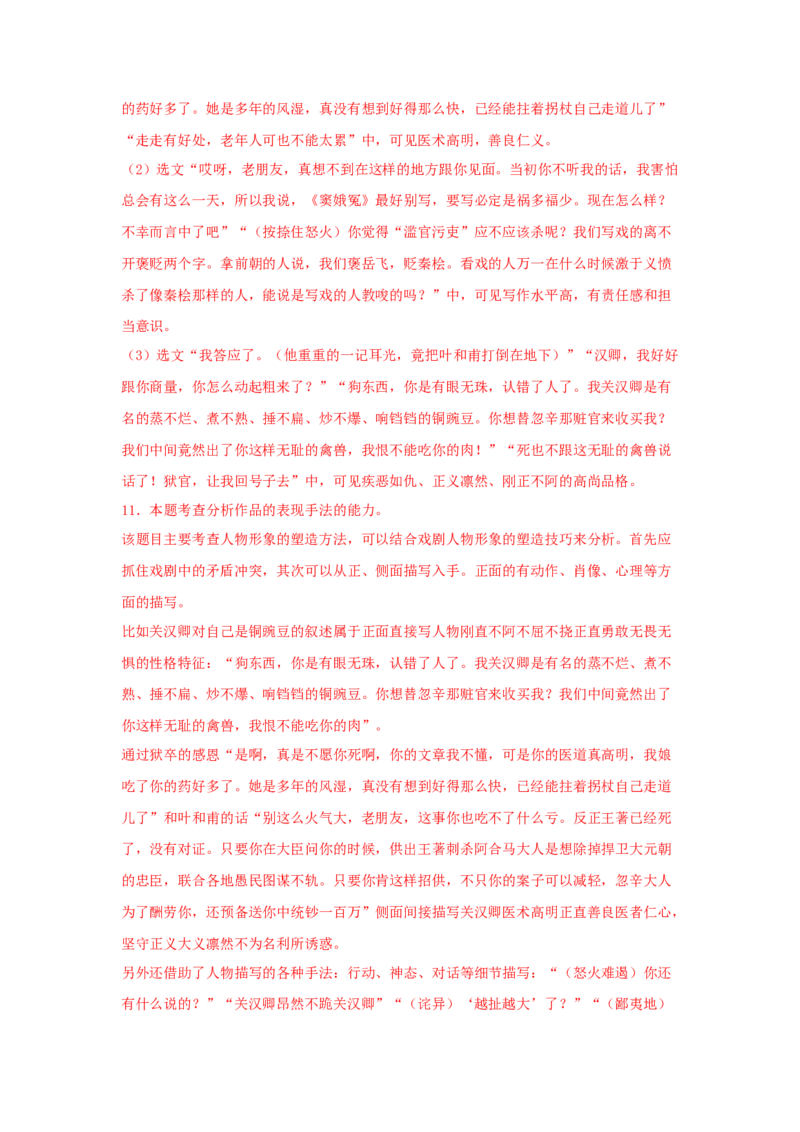 的药好多了。她是多年的风湿，真没有想到好得那么快，已经能拄着拐杖自己走道儿了”“走走有好处，老年人可也不能太累”中，可见医术高明，善良仁义。

（2）选文“哎呀，老朋友，真想不到在这样的地方跟你见面。当初你不听我的话，我害怕总会有这么一天，所以我说，《窦娥冤》最好别写，要写必定是祸多福少。现在怎么样？不幸而言中了吧”“（按捺住怒火）你觉得“滥官污吏”应不应该杀呢？我们写戏的离不开褒贬两个字。拿前朝的人说，我们褒岳飞，贬秦桧。看戏的人万一在什么时候激于义愤杀了像秦桧那样的人，能说是写戏的人教唆的吗？”中，可见写作水平高，有责任感和担当意识。

（3）选文“我答应了。（他重重的一记耳光，竟把叶和甫打倒在地下）”“汉卿，我好好跟你商量，你怎么动起粗来了？”“狗东西，你是有眼无珠，认错了人了。我关汉卿是有名的蒸不烂、煮不熟、捶不扁、炒不爆、响铛铛的铜豌豆。你想替忽辛那赃官来收买我？我们中间竟然出了你这样无耻的禽兽，我恨不能吃你的肉！”“死也不跟这无耻的禽兽说话了！狱官，让我回号子去”中，可见疾恶如仇、正义凛然、刚正不阿的高尚品格。

11．本题考查分析作品的表现手法的能力。

该题目主要考查人物形象的塑造方法，可以结合戏剧人物形象的塑造技巧来分析。首先应抓住戏剧中的矛盾冲突，其次可以从正、侧面描写入手。正面的有动作、肖像、心理等方面的描写。

比如关汉卿对自己是铜豌豆的叙述属于正面直接写人物刚直不阿不屈不挠正直勇敢无畏无惧的性格特征：“狗东西，你是有眼无珠，认错了人了。我关汉卿是有名的蒸不烂、煮不熟、捶不扁、炒不爆、响铛铛的铜豌豆。你想替忽辛那赃官来收买我？我们中间竟然出了你这样无耻的禽兽，我恨不能吃你的肉”。

通过狱卒的感恩“是啊，真是不愿你死啊，你的文章我不懂，可是你的医道真高明，我娘吃了你的药好多了。她是多年的风湿，真没有想到好得那么快，已经能拄着拐杖自己走道儿了”和叶和甫的话“别这么火气大，老朋友，这事你也吃不了什么亏。反正王著已经死了，没有对证。只要你在大臣问你的时候，供出王著刺杀阿合马大人是想除掉捍卫大元朝的忠臣，联合各地愚民图谋不轨。只要你肯这样招供，不只你的案子可以减轻，忽辛大人为了酬劳你，还预备送你中统钞一百万”侧面间接描写关汉卿医术高明正直善良医者仁心，坚守正义大义凛然不为名利所诱惑。

另外还借助了人物描写的各种手法：行动、神态、对话等细节描写：“（怒火难遏）你还有什么说的？”“关汉卿昂然不跪关汉卿”“（诧异）‘越扯越大’了？”“（鄙夷地）